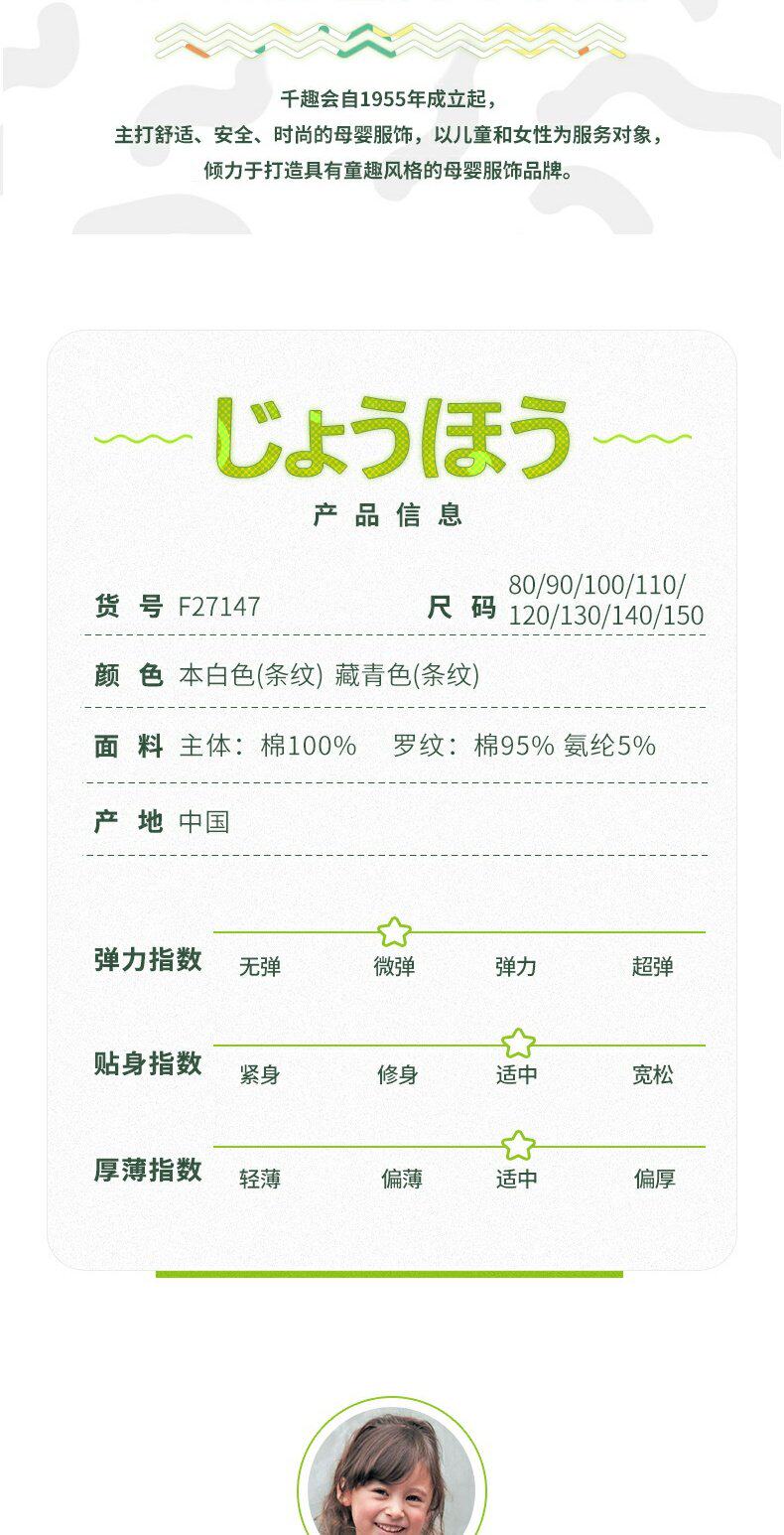 千趣会自1955年成立起，
主打舒适、安全、时尚的母婴服饰，以儿童和女性为服务对象，
倾力于打造具有童趣风格的母婴服饰品牌。

じょうほう

产品信息

货号 F27147

尺码 80/90/100/110/120/130/140/150

颜色 本白色(条纹) 藏青色(条纹)

面料 主体：棉100% 罗纹：棉95% 氨纶5%

产地 中国

弹力指数 无弹 微弹 弹力 超弹

贴身指数 紧身 修身 适中 宽松

厚薄指数 轻薄 偏薄 适中 偏厚